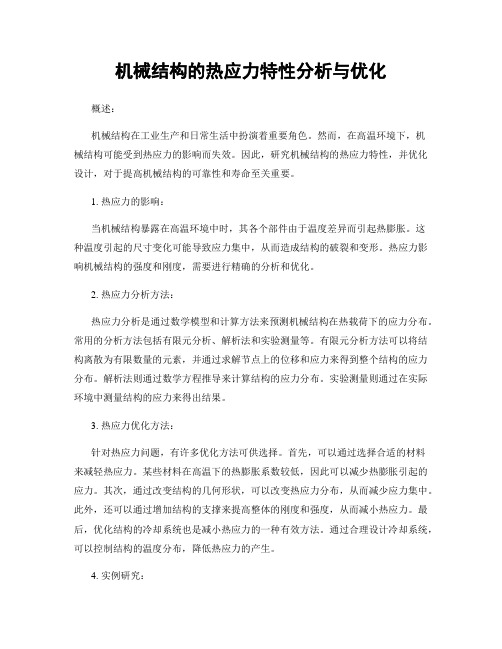 机械结构的热应力特性分析与优化

概述：

机械结构在工业生产和日常生活中扮演着重要角色。然而，在高温环境下，机械结构可能受到热应力的影响而失效。因此，研究机械结构的热应力特性，并优化设计，对于提高机械结构的可靠性和寿命至关重要。

1. 热应力的影响：

当机械结构暴露在高温环境中时，其各个部件由于温度差异而引起热膨胀。这种温度引起的尺寸变化可能导致应力集中，从而造成结构的破裂和变形。热应力影响机械结构的强度和刚度，需要进行精确的分析和优化。

2. 热应力分析方法：

热应力分析是通过数学模型和计算方法来预测机械结构在热载荷下的应力分布。常用的分析方法包括有限元分析、解析法和实验测量等。有限元分析方法可以将结构离散为有限数量的元素，并通过求解节点上的位移和应力来得到整个结构的应力分布。解析法则通过数学方程推导来计算结构的应力分布。实验测量则通过在实际环境中测量结构的应力来得出结果。

3. 热应力优化方法：

针对热应力问题，有许多优化方法可供选择。首先，可以通过选择合适的材料来减轻热应力。某些材料在高温下的热膨胀系数较低，因此可以减少热膨胀引起的应力。其次，通过改变结构的几何形状，可以改变热应力分布，从而减少应力集中。此外，还可以通过增加结构的支撑来提高整体的刚度和强度，从而减小热应力。最后，优化结构的冷却系统也是减小热应力的一种有效方法。通过合理设计冷却系统，可以控制结构的温度分布，降低热应力的产生。

4. 实例研究：